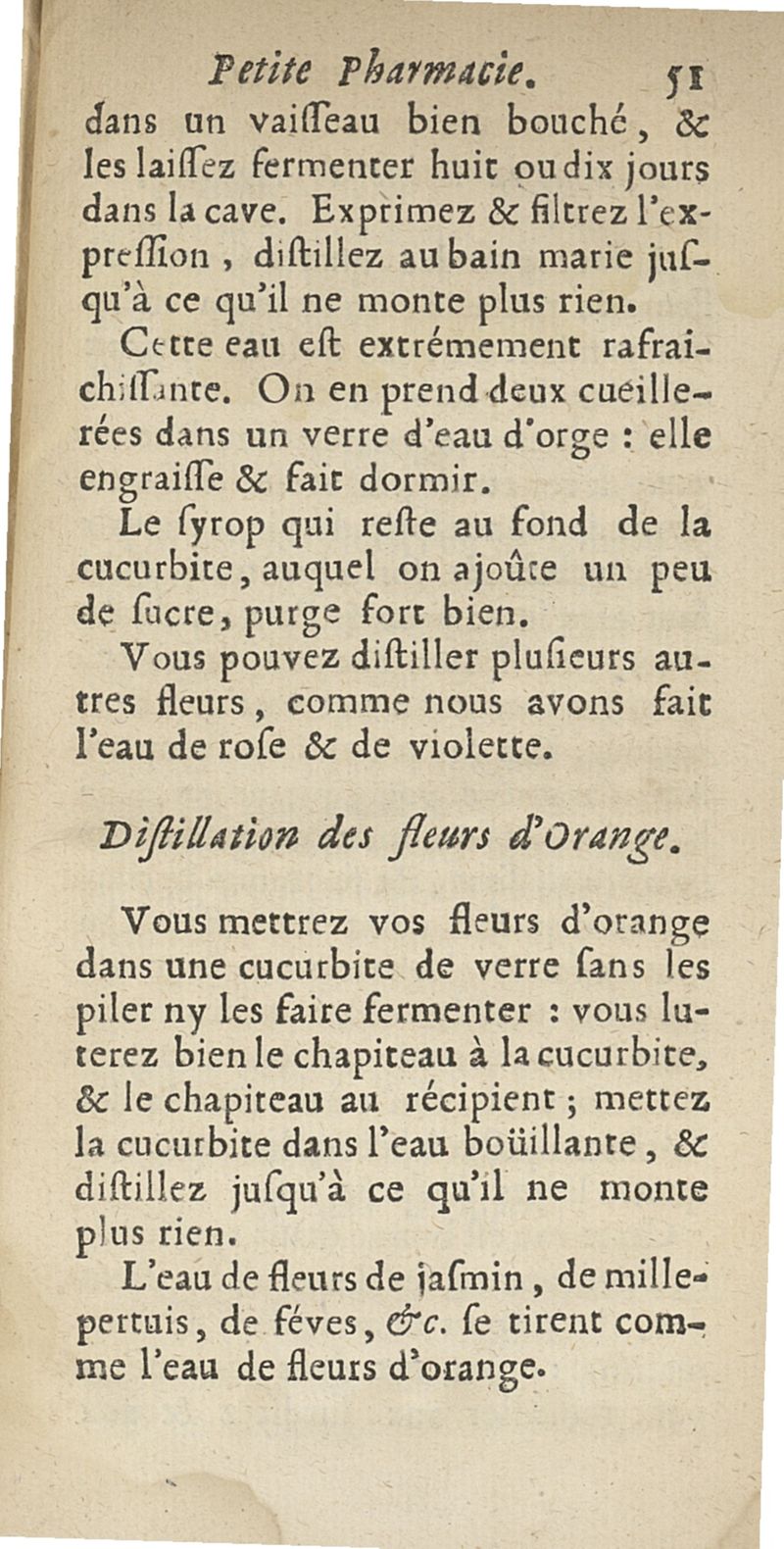 Petite Pharmacie. 51

dans un vaiſſeau bien bouché, & les laiſſez fermenter huit ou dix jours dans la cave. Exprimez & filtrez l'expreſſion, diſtillez au bain marie juſqu'à ce qu'il ne monte plus rien.

Cette eau eſt extrémement rafraichiſſante. On en prend deux cueillerées dans un verre d'eau d'orge : elle engraiſſe & fait dormir.

Le ſyrop qui reſte au fond de la cucurbite, auquel on ajoûte un peu de ſucre, purge fort bien.

Vous pouvez diſtiller pluſieurs autres fleurs, comme nous avons fait l'eau de roſe & de violette.

Diſtillation des fleurs d'Orange.

Vous mettrez vos fleurs d'orange dans une cucurbite de verre ſans les piler ny les faire fermenter : vous luterez bien le chapiteau à la cucurbite, & le chapiteau au récipient ; mettez la cucurbite dans l'eau boüillante, & diſtillez juſqu'à ce qu'il ne monte plus rien.

L'eau de fleurs de jaſmin, de millepertuis, de féves, &c. ſe tirent comme l'eau de fleurs d'orange.